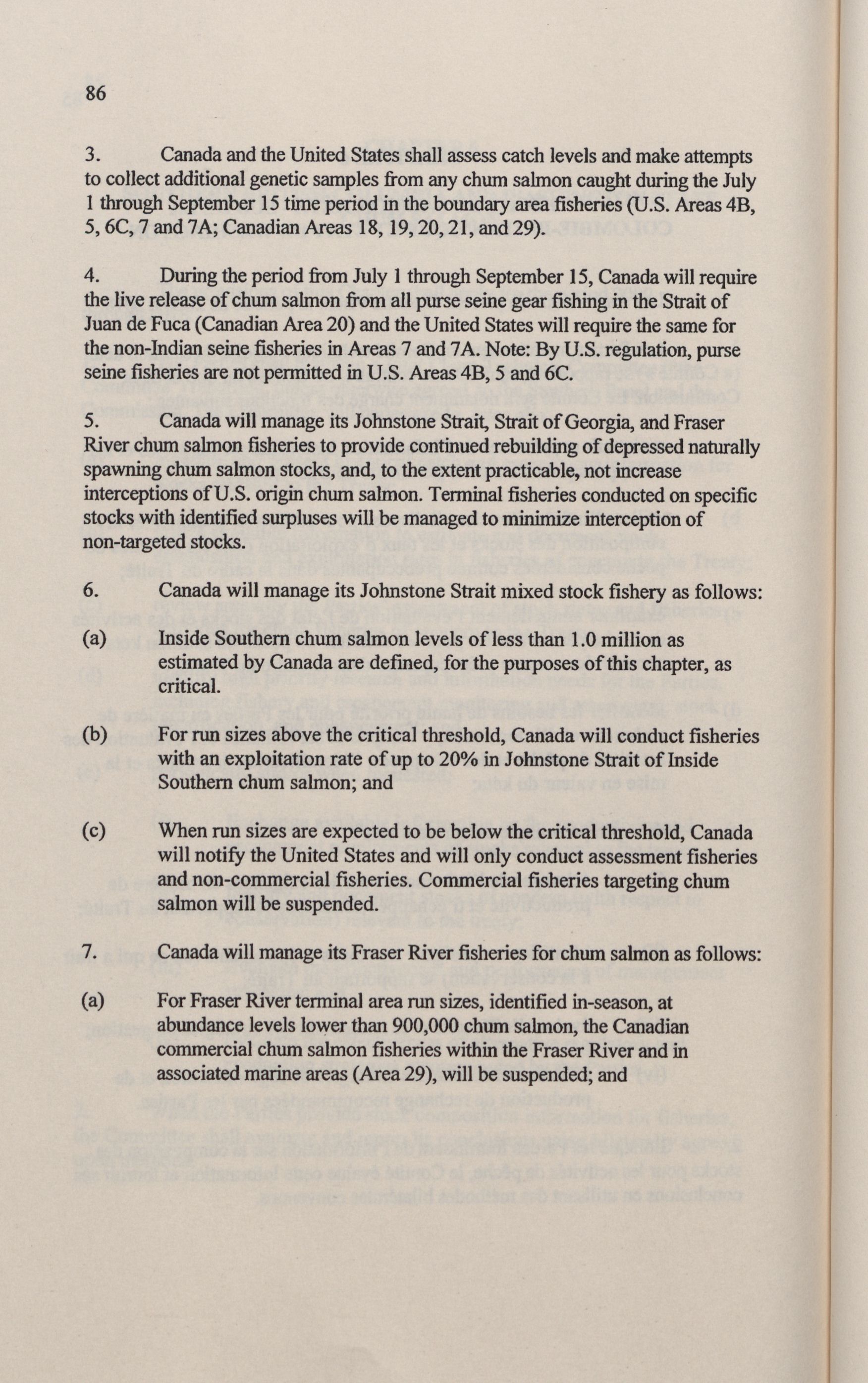 86

3. Canada and the United States shall assess catch levels and make attempts to collect additional genetic samples from any chum salmon caught during the July 1 through September 15 time period in the boundary area fisheries (U.S. Areas 4B, 5, 6C, 7 and 7A; Canadian Areas 18, 19, 20, 21, and 29).

4. During the period from July 1 through September 15, Canada will require the live release of chum salmon from all purse seine gear fishing in the Strait of Juan de Fuca (Canadian Area 20) and the United States will require the same for the non-Indian seine fisheries in Areas 7 and 7A. Note: By U.S. regulation, purse seine fisheries are not permitted in U.S. Areas 4B, 5 and 6C.

5. Canada will manage its Johnstone Strait, Strait of Georgia, and Fraser River chum salmon fisheries to provide continued rebuilding of depressed naturally spawning chum salmon stocks, and, to the extent practicable, not increase interceptions of U.S. origin chum salmon. Terminal fisheries conducted on specific stocks with identified surpluses will be managed to minimize interception of non-targeted stocks.

6. Canada will manage its Johnstone Strait mixed stock fishery as follows:

(a) Inside Southern chum salmon levels of less than 1.0 million as estimated by Canada are defined, for the purposes of this chapter, as critical.

(b) For run sizes above the critical threshold, Canada will conduct fisheries with an exploitation rate of up to 20% in Johnstone Strait of Inside Southern chum salmon; and

(c) When run sizes are expected to be below the critical threshold, Canada will notify the United States and will only conduct assessment fisheries and non-commercial fisheries. Commercial fisheries targeting chum salmon will be suspended.

7. Canada will manage its Fraser River fisheries for chum salmon as follows:

(a) For Fraser River terminal area run sizes, identified in-season, at abundance levels lower than 900,000 chum salmon, the Canadian commercial chum salmon fisheries within the Fraser River and in associated marine areas (Area 29), will be suspended; and